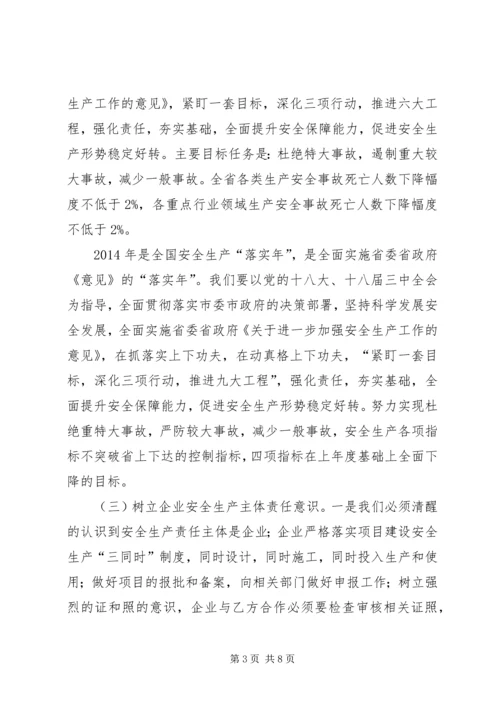 生产工作的意见》，紧盯一套目标，深化三项行动，推进六大工程，强化责任，夯实基础，全面提升安全保障能力，促进安全生产形势稳定好转。主要目标任务是：杜绝特大事故，遏制重大较大事故，减少一般事故。全省各类生产安全事故死亡人数下降幅度不低于2%，各重点行业领域生产安全事故死亡人数下降幅度不低于2%。

2014年是全国安全生产“落实年”，是全面实施省委省政府《意见》的“落实年”。我们要以党的十八大、十八届三中全会为指导，全面贯彻落实市委市政府的决策部署，坚持科学发展安全发展，全面实施省委省政府《关于进一步加强安全生产工作的意见》，在抓落实上下功夫，在动真格上下功夫，“紧盯一套目标，深化三项行动，推进九大工程”，强化责任，夯实基础，全面提升安全保障能力，促进安全生产形势稳定好转。努力实现杜绝重特大事故，严防较大事故，减少一般事故，安全生产各项指标不突破省上下达的控制指标，四项指标在上年度基础上全面下降的目标。

（三）树立企业安全生产主体责任意识。一是我们必须清醒的认识到安全生产责任主体是企业；企业严格落实项目建设安全生产“三同时”制度，同时设计，同时施工，同时投入生产和使用；做好项目的报批和备案，向相关部门做好申报工作；树立强烈的证和照的意识，企业与乙方合作必须要检查审核相关证照，

第3页 共8页